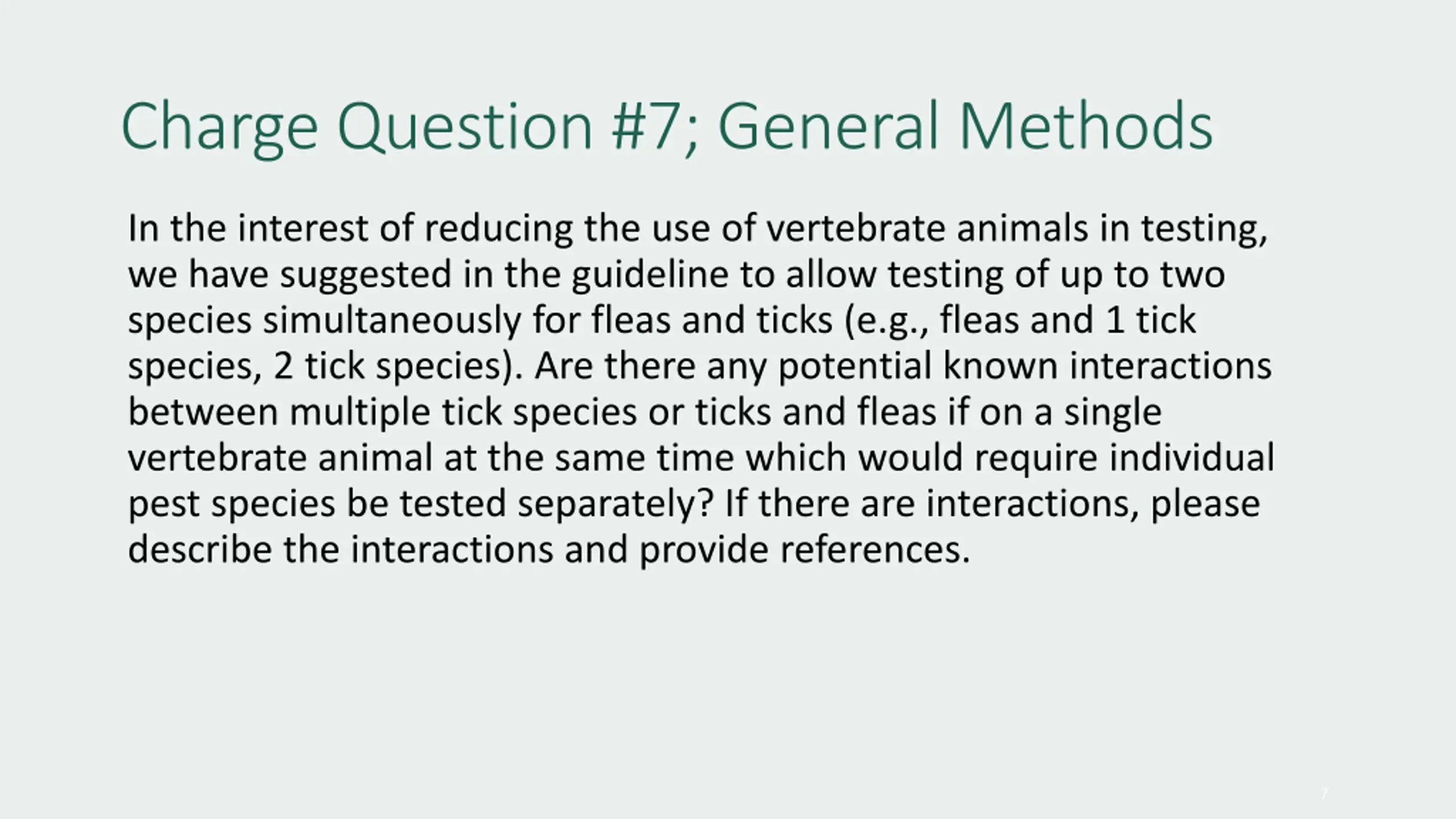 Charge Question #7; General Methods

In the interest of reducing the use of vertebrate animals in testing, we have suggested in the guideline to allow testing of up to two species simultaneously for fleas and ticks (e.g., fleas and 1 tick species, 2 tick species). Are there any potential known interactions between multiple tick species or ticks and fleas if on a single vertebrate animal at the same time which would require individual pest species be tested separately? If there are interactions, please describe the interactions and provide references.

7